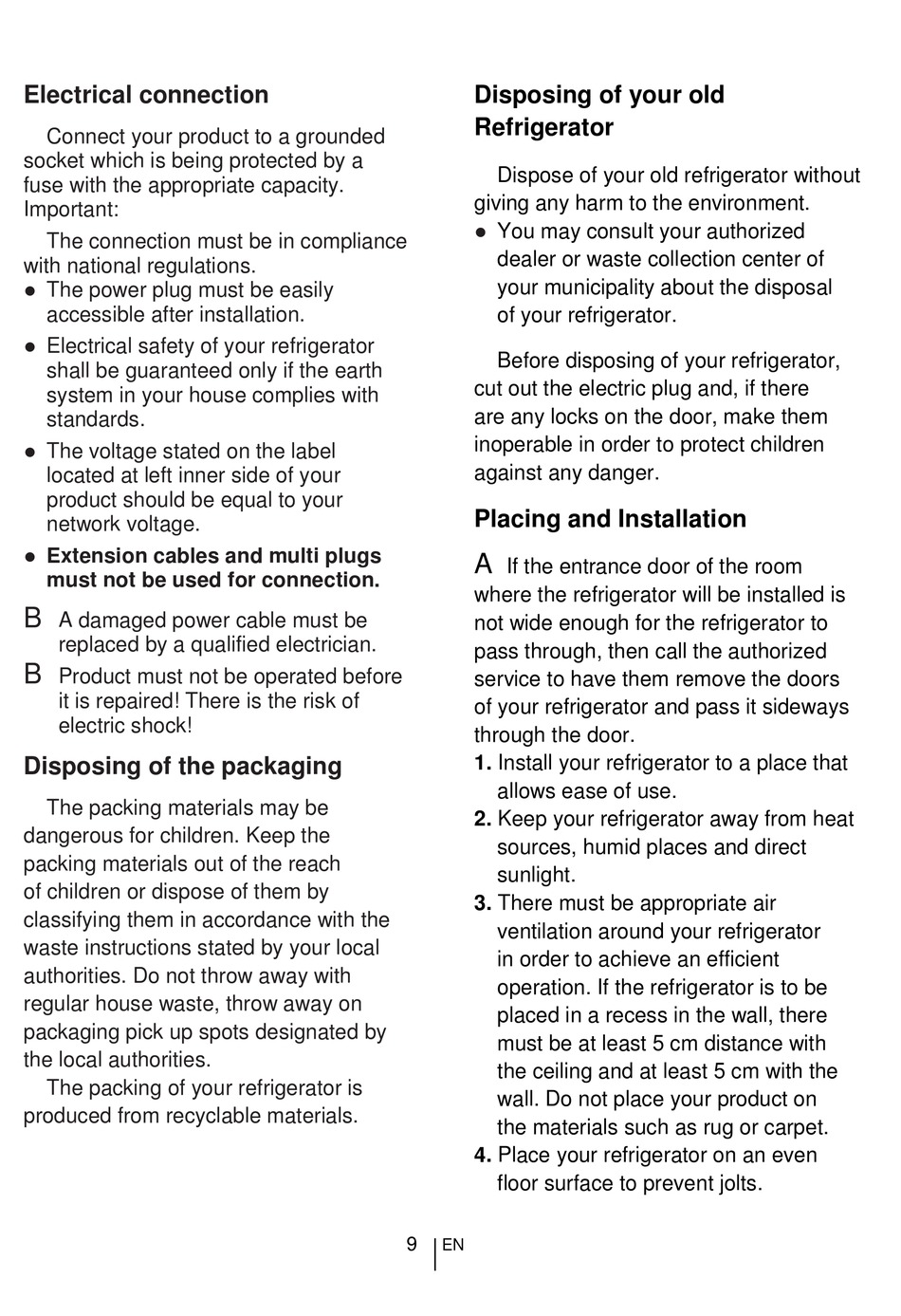 Electrical connection

Connect your product to a grounded socket which is being protected by a fuse with the appropriate capacity.
Important:

The connection must be in compliance with national regulations.
● The power plug must be easily accessible after installation.
● Electrical safety of your refrigerator shall be guaranteed only if the earth system in your house complies with standards.
● The voltage stated on the label located at left inner side of your product should be equal to your network voltage.
● Extension cables and multi plugs must not be used for connection.
B A damaged power cable must be replaced by a qualified electrician.
B Product must not be operated before it is repaired! There is the risk of electric shock!

Disposing of the packaging

The packing materials may be dangerous for children. Keep the packing materials out of the reach of children or dispose of them by classifying them in accordance with the waste instructions stated by your local authorities. Do not throw away with regular house waste, throw away on packaging pick up spots designated by the local authorities.
The packing of your refrigerator is produced from recyclable materials.

Disposing of your old Refrigerator

Dispose of your old refrigerator without giving any harm to the environment.
● You may consult your authorized dealer or waste collection center of your municipality about the disposal of your refrigerator.

Before disposing of your refrigerator, cut out the electric plug and, if there are any locks on the door, make them inoperable in order to protect children against any danger.

Placing and Installation

A If the entrance door of the room where the refrigerator will be installed is not wide enough for the refrigerator to pass through, then call the authorized service to have them remove the doors of your refrigerator and pass it sideways through the door.
1. Install your refrigerator to a place that allows ease of use.
2. Keep your refrigerator away from heat sources, humid places and direct sunlight.
3. There must be appropriate air ventilation around your refrigerator in order to achieve an efficient operation. If the refrigerator is to be placed in a recess in the wall, there must be at least 5 cm distance with the ceiling and at least 5 cm with the wall. Do not place your product on the materials such as rug or carpet.
4. Place your refrigerator on an even floor surface to prevent jolts.

9 EN